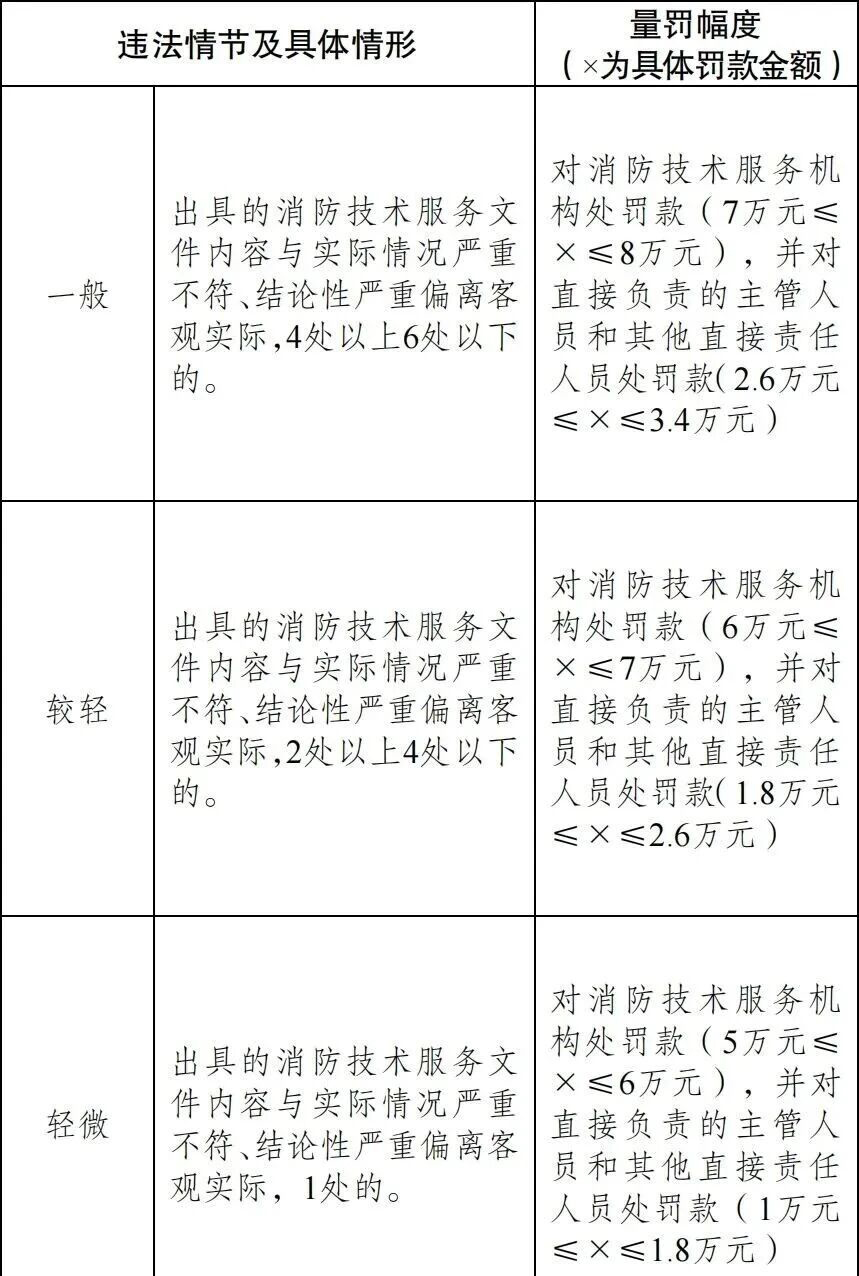 | 违法情节及具体情形 | | 量罚幅度（×为具体罚款金额） |
|---|---|---|
| 一般 | 出具的消防技术服务文件内容与实际情况严重不符、结论性严重偏离客观实际，4处以上6处以下的。 | 对消防技术服务机构处罚款（7万元≤×≤8万元），并对直接负责的主管人员和其他直接责任人员处罚款（2.6万元≤×≤3.4万元） |
| 较轻 | 出具的消防技术服务文件内容与实际情况严重不符、结论性严重偏离客观实际，2处以上4处以下的。 | 对消防技术服务机构处罚款（6万元≤×≤7万元），并对直接负责的主管人员和其他直接责任人员处罚款（1.8万元≤×≤2.6万元） |
| 轻微 | 出具的消防技术服务文件内容与实际情况严重不符、结论性严重偏离客观实际，1处的。 | 对消防技术服务机构处罚款（5万元≤×≤6万元），并对直接负责的主管人员和其他直接责任人员处罚款（1万元≤×≤1.8万元） |